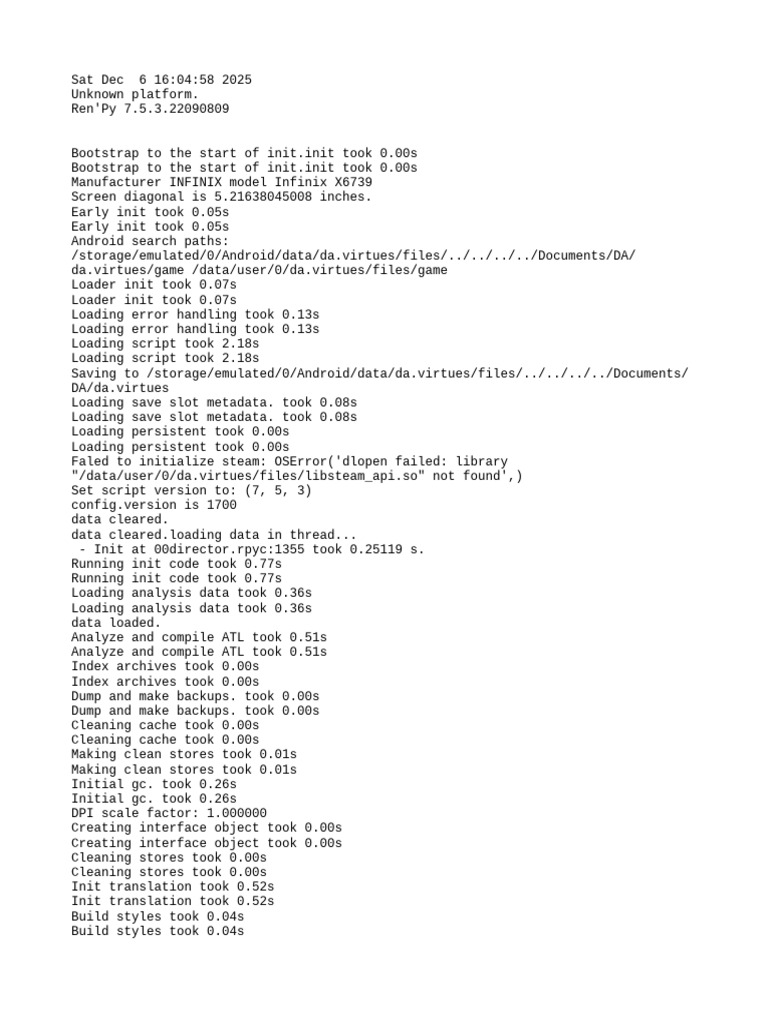 Sat Dec  6 16:04:58 2025
Unknown platform.
Ren'Py 7.5.3.22090809

Bootstrap to the start of init.init took 0.00s
Bootstrap to the start of init.init took 0.00s
Manufacturer INFINIX model Infinix X6739
Screen diagonal is 5.21638045008 inches.
Early init took 0.05s
Early init took 0.05s
Android search paths:
/storage/emulated/0/Android/data/da.virtues/files/../../../../Documents/DA/da.virtues/game /data/user/0/da.virtues/files/game
Loader init took 0.07s
Loader init took 0.07s
Loading error handling took 0.13s
Loading error handling took 0.13s
Loading script took 2.18s
Loading script took 2.18s
Saving to /storage/emulated/0/Android/data/da.virtues/files/../../../../Documents/DA/da.virtues
Loading save slot metadata. took 0.08s
Loading save slot metadata. took 0.08s
Loading persistent took 0.00s
Loading persistent took 0.00s
Faled to initialize steam: OSError('dlopen failed: library "/data/user/0/da.virtues/files/libsteam_api.so" not found',)
Set script version to: (7, 5, 3)
config.version is 1700
data cleared.
data cleared.loading data in thread...
 - Init at 00director.rpyc:1355 took 0.25119 s.
Running init code took 0.77s
Running init code took 0.77s
Loading analysis data took 0.36s
Loading analysis data took 0.36s
data loaded.
Analyze and compile ATL took 0.51s
Analyze and compile ATL took 0.51s
Index archives took 0.00s
Index archives took 0.00s
Dump and make backups. took 0.00s
Dump and make backups. took 0.00s
Cleaning cache took 0.00s
Cleaning cache took 0.00s
Making clean stores took 0.01s
Making clean stores took 0.01s
Initial gc. took 0.26s
Initial gc. took 0.26s
DPI scale factor: 1.000000
Creating interface object took 0.00s
Creating interface object took 0.00s
Cleaning stores took 0.00s
Cleaning stores took 0.00s
Init translation took 0.52s
Init translation took 0.52s
Build styles took 0.04s
Build styles took 0.04s